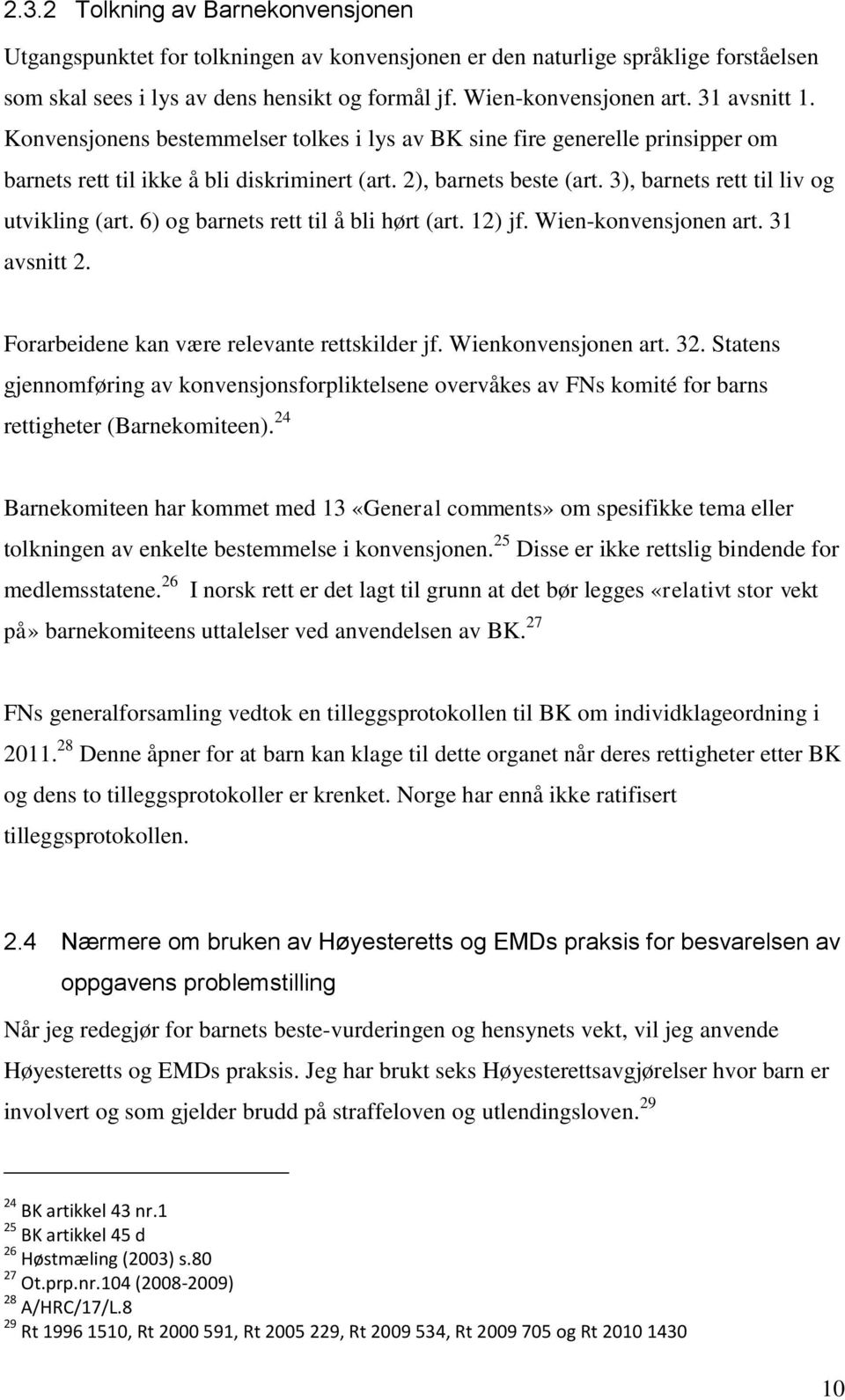 2.3.2 Tolkning av Barnekonvensjonen

Utgangspunktet for tolkningen av konvensjonen er den naturlige språklige forståelsen som skal sees i lys av dens hensikt og formål jf. Wien-konvensjonen art. 31 avsnitt 1. Konvensjonens bestemmelser tolkes i lys av BK sine fire generelle prinsipper om barnets rett til ikke å bli diskriminert (art. 2), barnets beste (art. 3), barnets rett til liv og utvikling (art. 6) og barnets rett til å bli hørt (art. 12) jf. Wien-konvensjonen art. 31 avsnitt 2.

Forarbeidene kan være relevante rettskilder jf. Wienkonvensjonen art. 32. Statens gjennomføring av konvensjonsforpliktelsene overvåkes av FNs komité for barns rettigheter (Barnekomiteen).$^{24}$

Barnekomiteen har kommet med 13 «General comments» om spesifikke tema eller tolkningen av enkelte bestemmelse i konvensjonen.$^{25}$ Disse er ikke rettslig bindende for medlemsstatene.$^{26}$ I norsk rett er det lagt til grunn at det bør legges «relativt stor vekt på» barnekomiteens uttalelser ved anvendelsen av BK.$^{27}$

FNs generalforsamling vedtok en tilleggsprotokollen til BK om individklageordning i 2011.$^{28}$ Denne åpner for at barn kan klage til dette organet når deres rettigheter etter BK og dens to tilleggsprotokoller er krenket. Norge har ennå ikke ratifisert tilleggsprotokollen.

2.4 Nærmere om bruken av Høyesteretts og EMDs praksis for besvarelsen av oppgavens problemstilling

Når jeg redegjør for barnets beste-vurderingen og hensynets vekt, vil jeg anvende Høyesteretts og EMDs praksis. Jeg har brukt seks Høyesterettsavgjørelser hvor barn er involvert og som gjelder brudd på straffeloven og utlendingsloven.$^{29}$

$^{24}$ BK artikkel 43 nr.1
$^{25}$ BK artikkel 45 d
$^{26}$ Høstmæling (2003) s.80
$^{27}$ Ot.prp.nr.104 (2008-2009)
$^{28}$ A/HRC/17/L.8
$^{29}$ Rt 1996 1510, Rt 2000 591, Rt 2005 229, Rt 2009 534, Rt 2009 705 og Rt 2010 1430

10